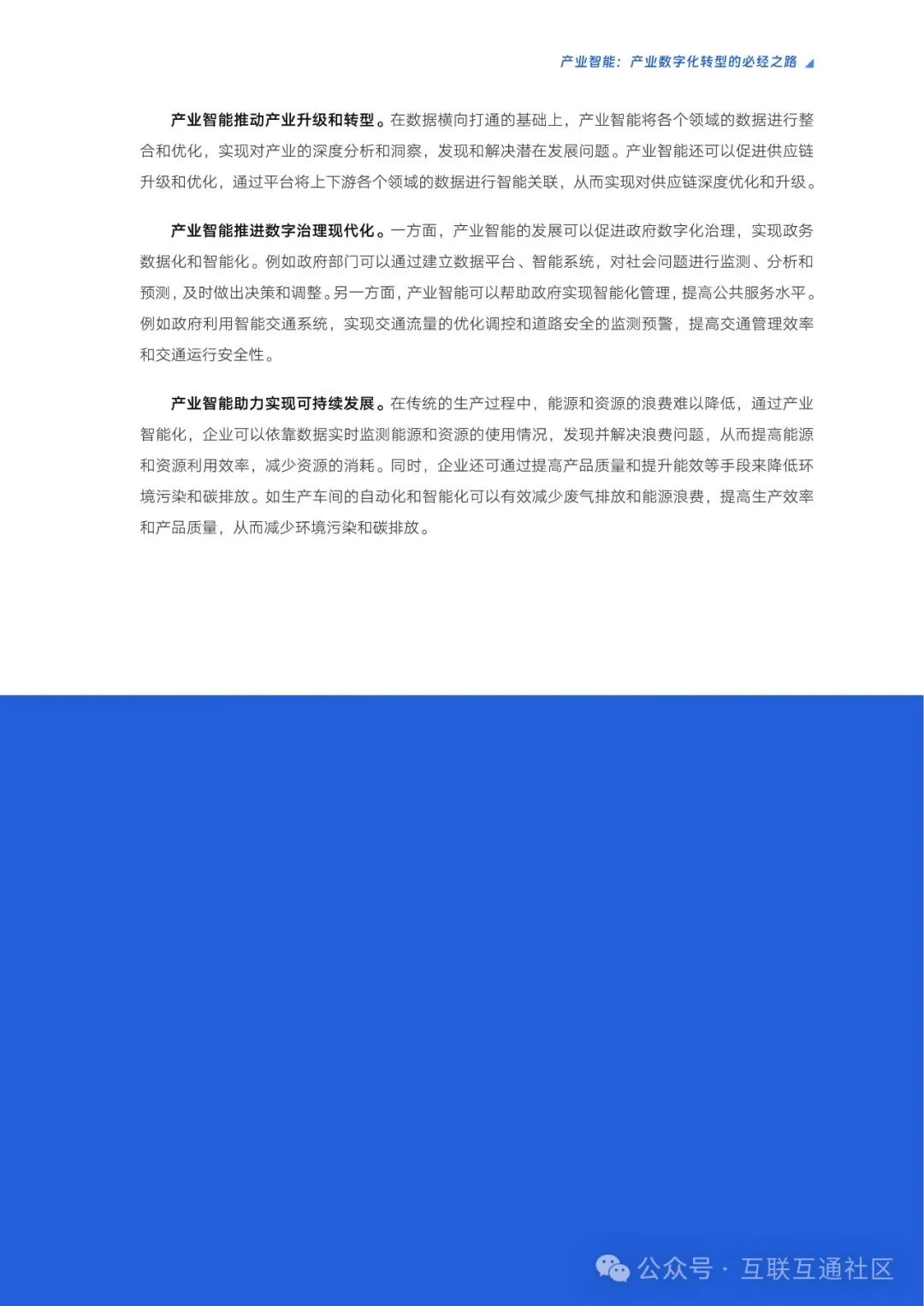 产业智能：产业数字化转型的必经之路

产业智能推动产业升级和转型。在数据横向打通的基础上，产业智能将各个领域的数据进行整合和优化，实现对产业的深度分析和洞察，发现和解决潜在发展问题。产业智能还可以促进供应链升级和优化，通过平台将上下游各个领域的数据进行智能关联，从而实现对供应链深度优化和升级。

产业智能推进数字治理现代化。一方面，产业智能的发展可以促进政府数字化治理，实现政务数据化和智能化。例如政府部门可以通过建立数据平台、智能系统，对社会问题进行监测、分析和预测，及时做出决策和调整。另一方面，产业智能可以帮助政府实现智能化管理，提高公共服务水平。例如政府利用智能交通系统，实现交通流量的优化调控和道路安全的监测预警，提高交通管理效率和交通运行安全性。

产业智能助力实现可持续发展。在传统的生产过程中，能源和资源的浪费难以降低，通过产业智能化，企业可以依靠数据实时监测能源和资源的使用情况，发现并解决浪费问题，从而提高能源和资源利用效率，减少资源的消耗。同时，企业还可通过提高产品质量和提升能效等手段来降低环境污染和碳排放。如生产车间的自动化和智能化可以有效减少废气排放和能源浪费，提高生产效率和产品质量，从而减少环境污染和碳排放。

公众号 · 互联互通社区